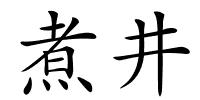 煮井